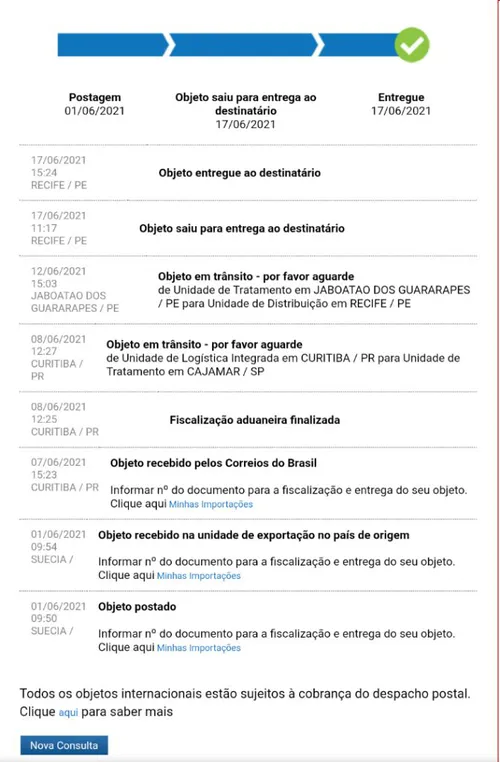 Postagem
01/06/2021

Objeto saiu para entrega ao destinatário
17/06/2021

Entregue
17/06/2021

17/06/2021
15:24
RECIFE / PE

Objeto entregue ao destinatário

17/06/2021
11:17
RECIFE / PE

Objeto saiu para entrega ao destinatário

12/06/2021
15:03
JABOATAO DOS GUARARAPES / PE

Objeto em trânsito - por favor aguarde
de Unidade de Tratamento em JABOATAO DOS GUARARAPES / PE para Unidade de Distribuição em RECIFE / PE

08/06/2021
12:27
CURITIBA / PR

Objeto em trânsito - por favor aguarde
de Unidade de Logística Integrada em CURITIBA / PR para Unidade de Tratamento em CAJAMAR / SP

08/06/2021
12:25
CURITIBA / PR

Fiscalização aduaneira finalizada

07/06/2021
15:23
CURITIBA / PR

Objeto recebido pelos Correios do Brasil

Informar nº do documento para a fiscalização e entrega do seu objeto. Clique aqui Minhas Importações

01/06/2021
09:54
SUECIA /

Objeto recebido na unidade de exportação no país de origem

Informar nº do documento para a fiscalização e entrega do seu objeto. Clique aqui Minhas Importações

01/06/2021
09:50
SUECIA /

Objeto postado

Informar nº do documento para a fiscalização e entrega do seu objeto. Clique aqui Minhas Importações

Todos os objetos internacionais estão sujeitos à cobrança do despacho postal. Clique aqui para saber mais

Nova Consulta